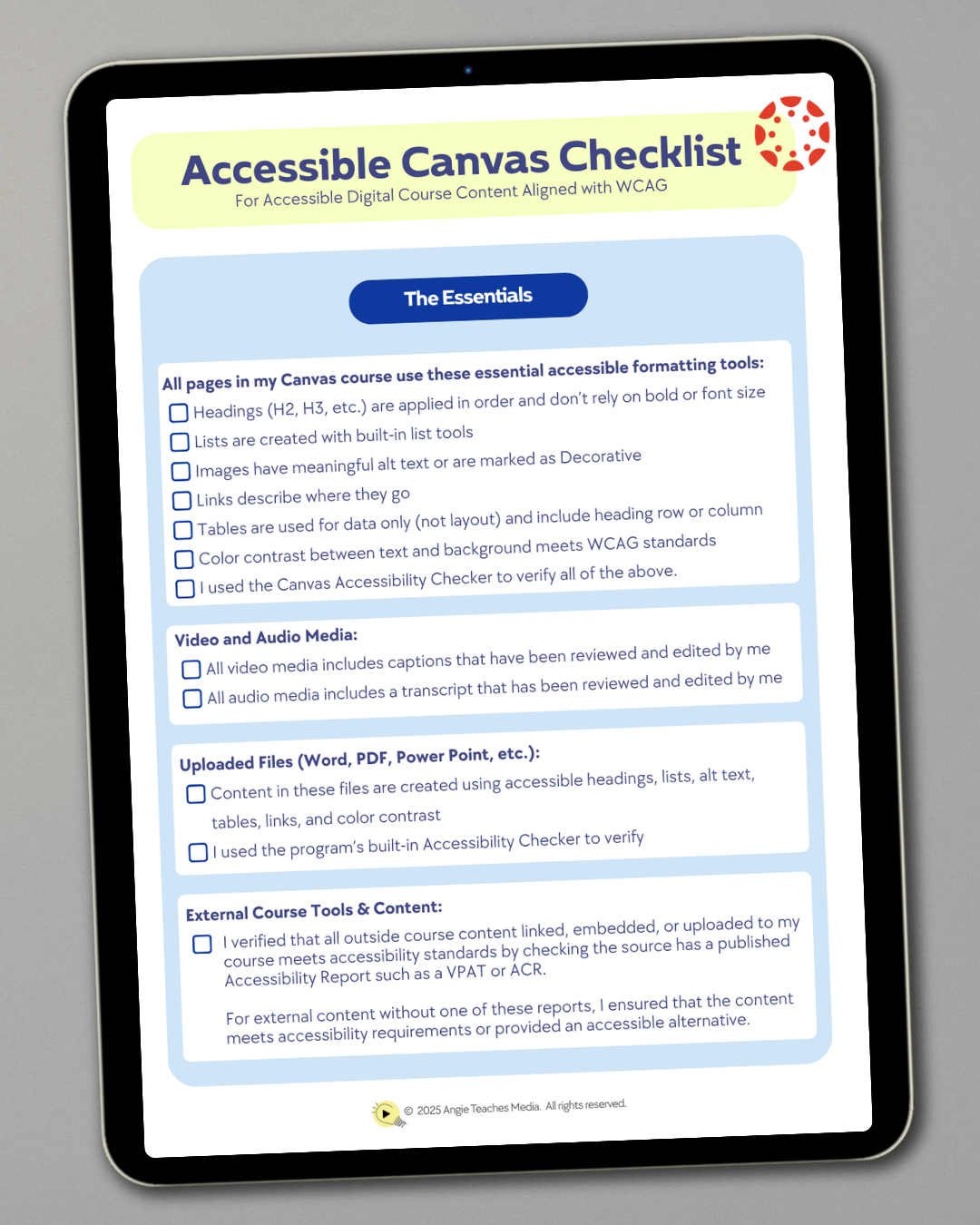 Accessible Canvas Checklist
For Accessible Digital Course Content Aligned with WCAG

The Essentials

All pages in my Canvas course use these essential accessible formatting tools:
☐ Headings (H2, H3, etc.) are applied in order and don't rely on bold or font size
☐ Lists are created with built-in list tools
☐ Images have meaningful alt text or are marked as Decorative
☐ Links describe where they go
☐ Tables are used for data only (not layout) and include heading row or column
☐ Color contrast between text and background meets WCAG standards
☐ I used the Canvas Accessibility Checker to verify all of the above.

Video and Audio Media:
☐ All video media includes captions that have been reviewed and edited by me
☐ All audio media includes a transcript that has been reviewed and edited by me

Uploaded Files (Word, PDF, Power Point, etc.):
☐ Content in these files are created using accessible headings, lists, alt text, tables, links, and color contrast
☐ I used the program's built-in Accessibility Checker to verify

External Course Tools & Content:
☐ I verified that all outside course content linked, embedded, or uploaded to my course meets accessibility standards by checking the source has a published Accessibility Report such as a VPAT or ACR.

For external content without one of these reports, I ensured that the content meets accessibility requirements or provided an accessible alternative.

© 2025 Angie Teaches Media. All rights reserved.